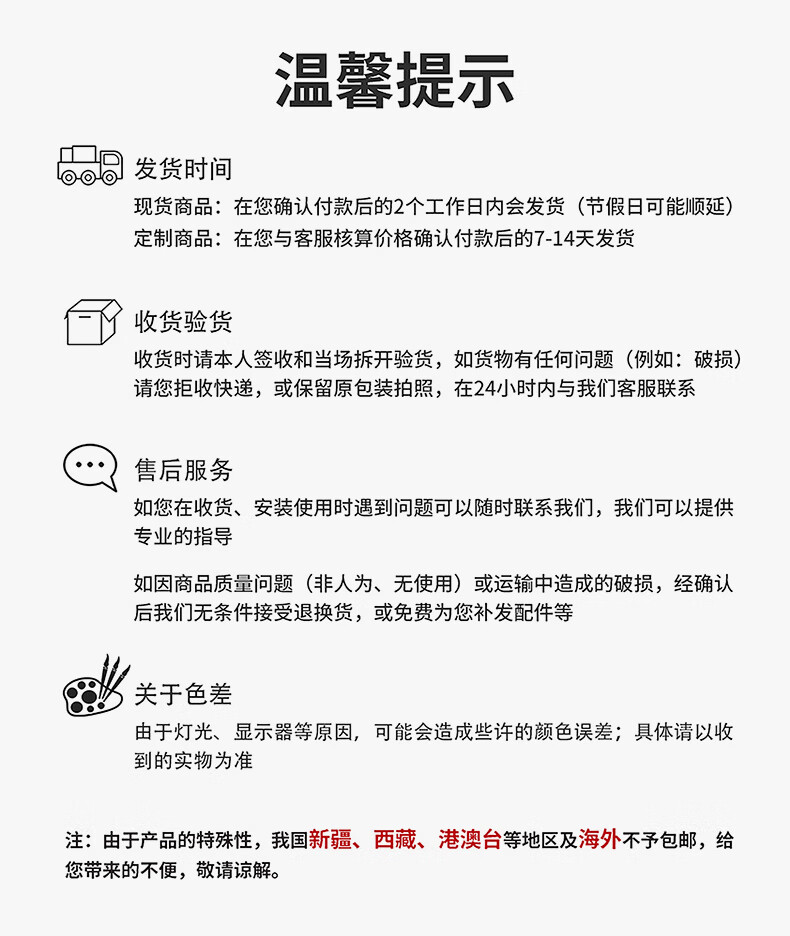 温馨提示

发货时间
现货商品：在您确认付款后的2个工作日内会发货（节假日可能顺延）
定制商品：在您与客服核算价格确认付款后的7-14天发货

收货验货
收货时请本人签收和当场拆开验货，如货物有任何问题（例如：破损）请您拒收快递，或保留原包装拍照，在24小时内与我们客服联系

售后服务
如您在收货、安装使用时遇到问题可以随时联系我们，我们可以提供专业的指导

如因商品质量问题（非人为、无使用）或运输中造成的破损，经确认后我们无条件接受退换货，或免费为您补发配件等

关于色差
由于灯光、显示器等原因，可能会造成些许的颜色误差；具体请以收到的实物为准

注：由于产品的特殊性，我国新疆、西藏、港澳台等地区及海外不予包邮，给您带来的不便，敬请谅解。